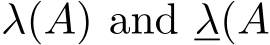 $\lambda(A)$ and $\underline{\lambda}(A$